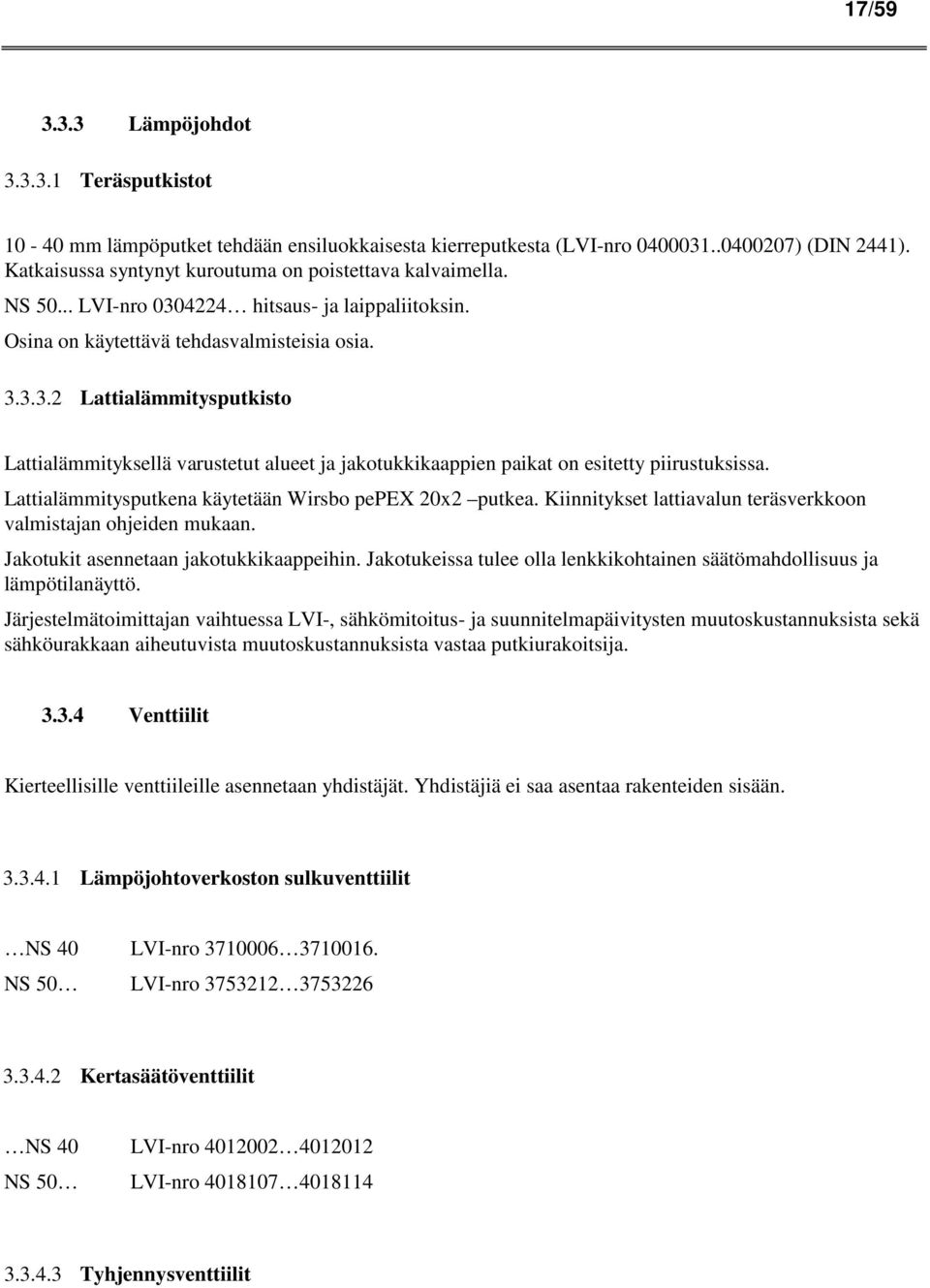 17/59

3.3.3 Lämpöjohdot

3.3.3.1 Teräsputkistot

10 - 40 mm lämpöputket tehdään ensiluokkaisesta kierreputkesta (LVI-nro 0400031..0400207) (DIN 2441). Katkaisussa syntynyt kuroutuma on poistettava kalvaimella.
NS 50... LVI-nro 0304224… hitsaus- ja laippaliitoksin.
Osina on käytettävä tehdasvalmisteisia osia.

3.3.3.2 Lattialämmitysputkisto

Lattialämmityksellä varustetut alueet ja jakotukkikaappien paikat on esitetty piirustuksissa.
Lattialämmitysputkena käytetään Wirsbo pePEX 20x2 –putkea. Kiinnitykset lattiavalun teräsverkkoon valmistajan ohjeiden mukaan.
Jakotukit asennetaan jakotukkikaappeihin. Jakotukeissa tulee olla lenkkikohtainen säätömahdollisuus ja lämpötilanäyttö.
Järjestelmätoimittajan vaihtuessa LVI-, sähkömitoitus- ja suunnitelmapäivitysten muutoskustannuksista sekä sähköurakkaan aiheutuvista muutoskustannuksista vastaa putkiurakoitsija.

3.3.4 Venttiilit

Kierteellisille venttiileille asennetaan yhdistäjät. Yhdistäjiä ei saa asentaa rakenteiden sisään.

3.3.4.1 Lämpöjohtoverkoston sulkuventtiilit

…NS 40 LVI-nro 3710006…3710016.
NS 50… LVI-nro 3753212…3753226

3.3.4.2 Kertasäätöventtiilit

…NS 40 LVI-nro 4012002…4012012
NS 50… LVI-nro 4018107…4018114

3.3.4.3 Tyhjennysventtiilit